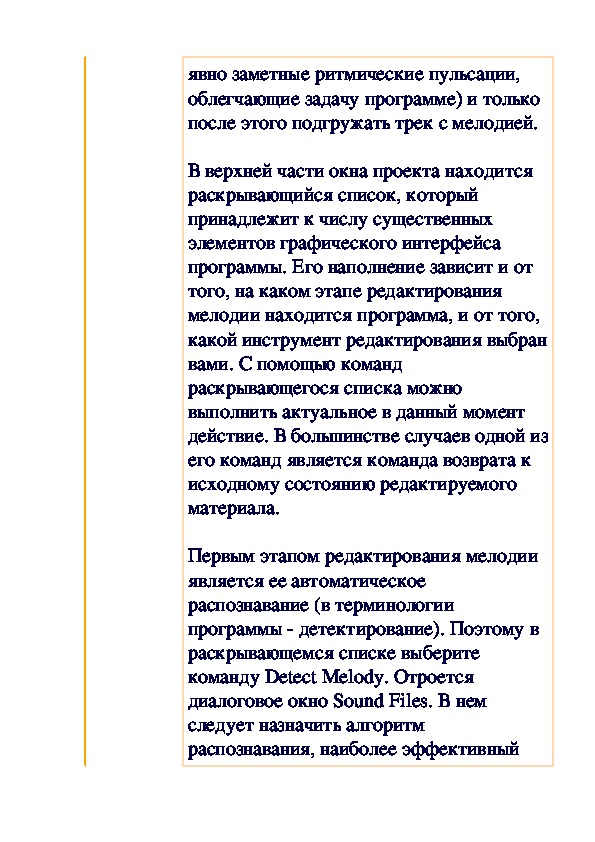 явно заметные ритмические пульсации, облегчающие задачу программе) и только после этого подгружать трек с мелодией.

В верхней части окна проекта находится раскрывающийся список, который принадлежит к числу существенных элементов графического интерфейса программы. Его наполнение зависит и от того, на каком этапе редактирования мелодии находится программа, и от того, какой инструмент редактирования выбран вами. С помощью команд раскрывающегося списка можно выполнить актуальное в данный момент действие. В большинстве случаев одной из его команд является команда возврата к исходному состоянию редактируемого материала.

Первым этапом редактирования мелодии является ее автоматическое распознавание (в терминологии программы - детектирование). Поэтому в раскрывающемся списке выберите команду Detect Melody. Отроется диалоговое окно Sound Files. В нем следует назначить алгоритм распознавания, наиболее эффективный